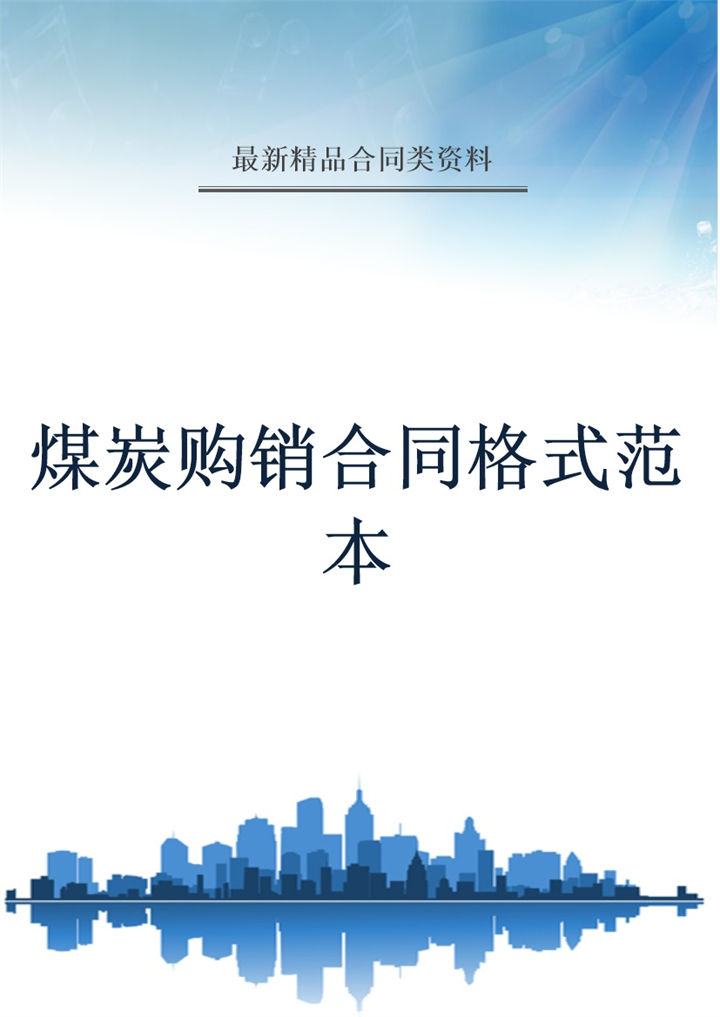 最新精品合同类资料

煤炭购销合同格式范本